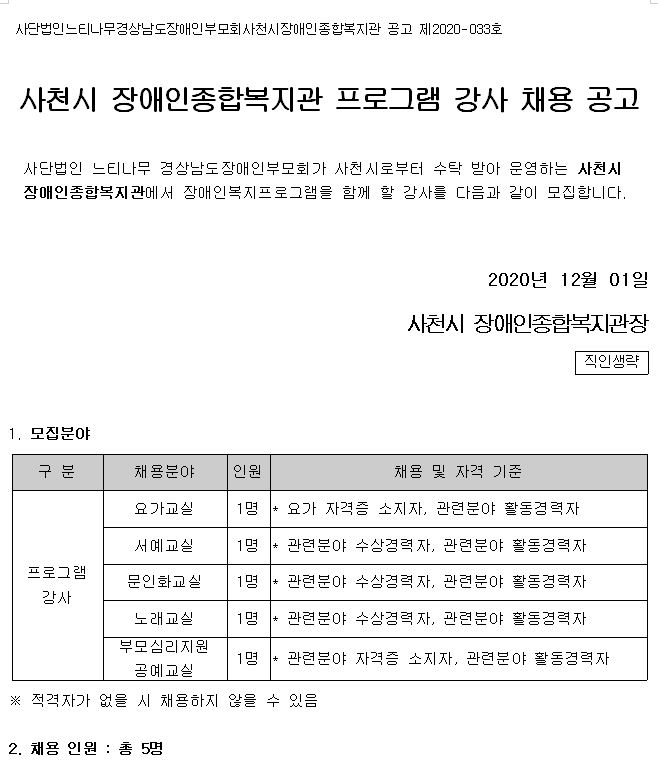 사단법인느티나무경상남도장애인부모회사천시장애인종합복지관 공고 제2020-033호

사천시 장애인종합복지관 프로그램 강사 채용 공고

사단법인 느티나무 경상남도장애인부모회가 사천시로부터 수탁 받아 운영하는 사천시 장애인종합복지관에서 장애인복지프로그램을 함께 할 강사를 다음과 같이 모집합니다.

2020년 12월 01일

사천시 장애인종합복지관장

직인생략

1. 모집분야

| 구 분 | 채용분야 | 인원 | 채용 및 자격 기준 |
|---|---|---|---|
| 프로그램 강사 | 요가교실 | 1명 | * 요가 자격증 소지자, 관련분야 활동경력자 |
| | 서예교실 | 1명 | * 관련분야 수상경력자, 관련분야 활동경력자 |
| | 문인화교실 | 1명 | * 관련분야 수상경력자, 관련분야 활동경력자 |
| | 노래교실 | 1명 | * 관련분야 수상경력자, 관련분야 활동경력자 |
| | 부모심리지원 공예교실 | 1명 | * 관련분야 자격증 소지자, 관련분야 활동경력자 |

※ 적격자가 없을 시 채용하지 않을 수 있음

2. 채용 인원 : 총 5명